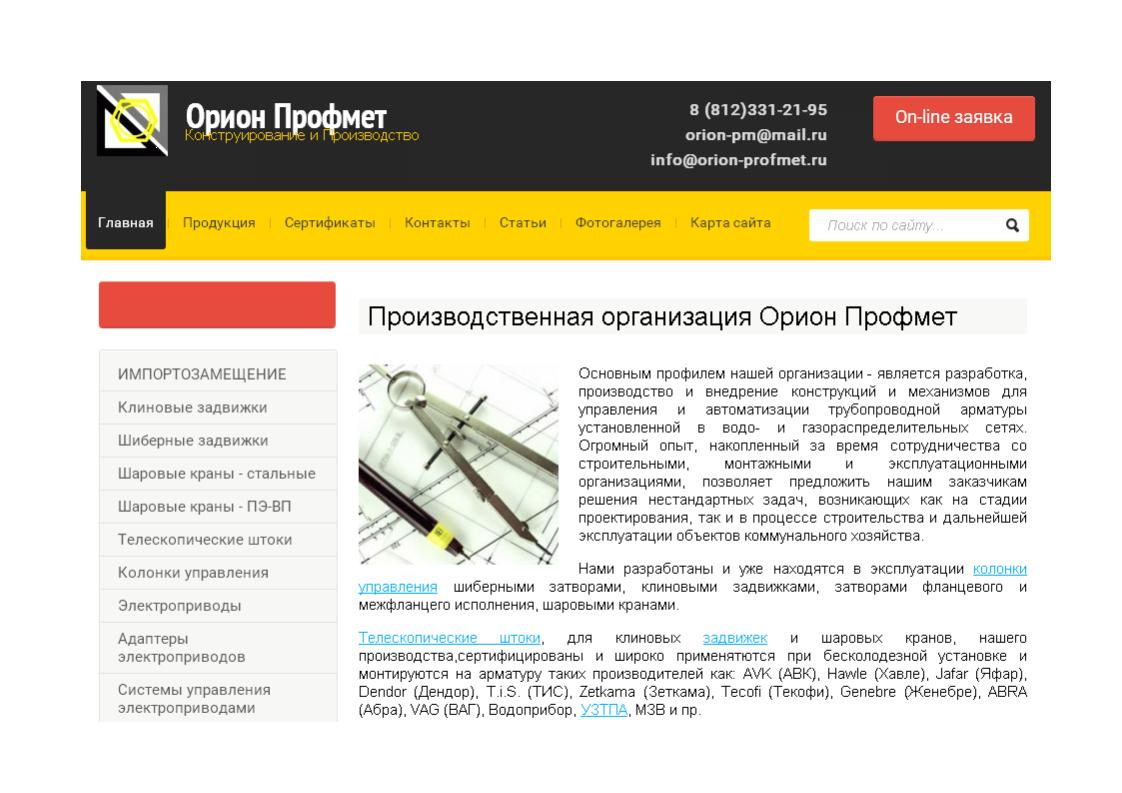 Орион Профмет
Конструирование и Производство

8 (812)331-21-95
orion-pm@mail.ru
info@orion-profmet.ru

On-line заявка

Главная | Продукция | Сертификаты | Контакты | Статьи | Фотогалерея | Карта сайта

Поиск по сайту...

ИМПОРТОЗАМЕЩЕНИЕ
Клиновые задвижки
Шиберные задвижки
Шаровые краны - стальные
Шаровые краны - ПЭ-ВП
Телескопические штоки
Колонки управления
Электроприводы
Адаптеры электроприводов
Системы управления электроприводами

Производственная организация Орион Профмет

Основным профилем нашей организации - является разработка, производство и внедрение конструкций и механизмов для управления и автоматизации трубопроводной арматуры установленной в водо- и газораспределительных сетях. Огромный опыт, накопленный за время сотрудничества со строительными, монтажными и эксплуатационными организациями, позволяет предложить нашим заказчикам решения нестандартных задач, возникающих как на стадии проектирования, так и в процессе строительства и дальнейшей эксплуатации объектов коммунального хозяйства.

Нами разработаны и уже находятся в эксплуатации колонки управления шиберными затворами, клиновыми задвижками, затворами фланцевого и межфланцего исполнения, шаровыми кранами.

Телескопические штоки, для клиновых задвижек и шаровых кранов, нашего производства,сертифицированы и широко применяются при бесколодезной установке и монтируются на арматуру таких производителей как: AVK (АВК), Hawle (Хавле), Jafar (Яфар), Dendor (Дендор), T.i.S. (ТИС), Zetkama (Зеткама), Tecofi (Текофи), Genebre (Женебре), ABRA (Абра), VAG (ВАГ), Водоприбор, УЗТПА, МЗВ и пр.